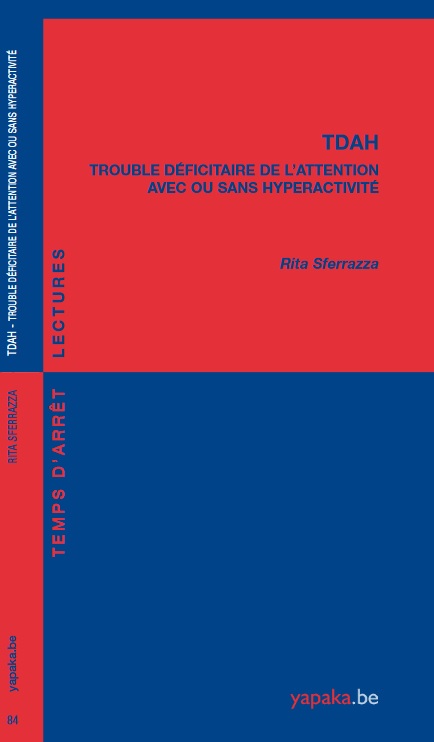 TDAH - TROUBLE DÉFICITAIRE DE L'ATTENTION AVEC OU SANS HYPERACTIVITÉ

RITA SFERRAZZA

yapaka.be

84

TEMPS D'ARRÊT LECTURES

TDAH

TROUBLE DÉFICITAIRE DE L'ATTENTION AVEC OU SANS HYPERACTIVITÉ

Rita Sferrazza

yapaka.be